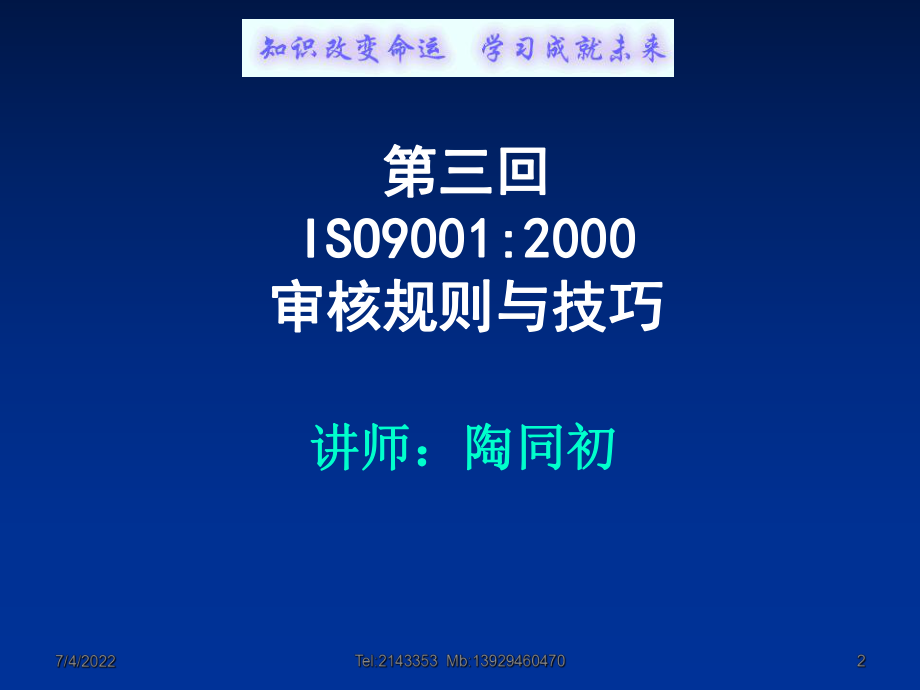 知识改变命运 学习成就未来

第三回
ISO9001:2000
审核规则与技巧

讲师：陶同初

7/4/2022

Tel:2143353 Mb:13929460470

2